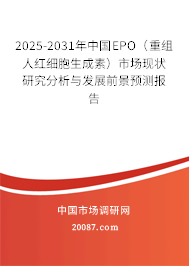 2025-2031年中国EPO（重组人红细胞生成素）市场现状研究分析与发展前景预测报告

中国市场调研网

20087.com